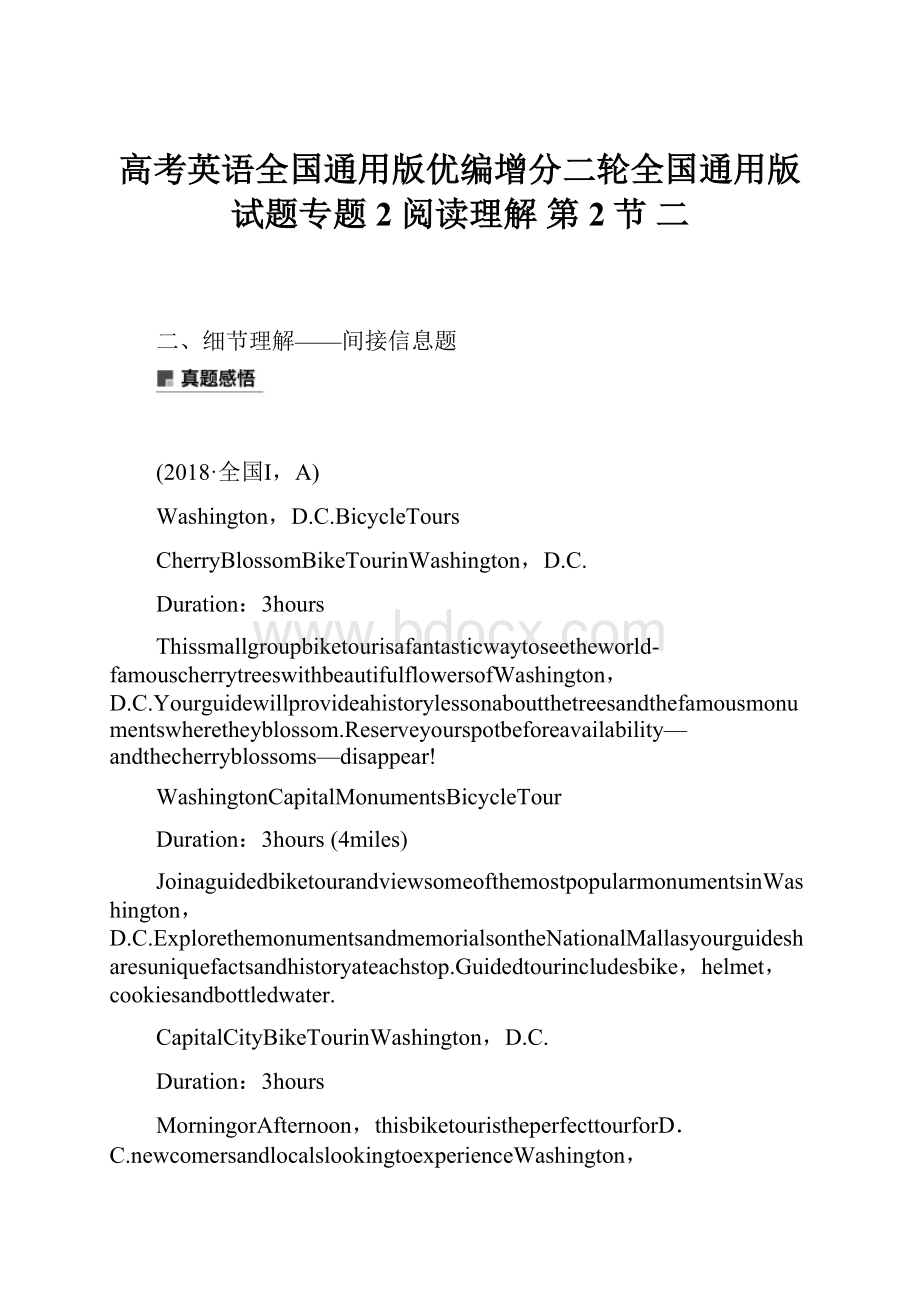 高考英语全国通用版优编增分二轮全国通用版试题专题 2 阅读理解 第 2 节 二

二、细节理解——间接信息题

真题感悟

(2018·全国I，A)

Washington，D.C.BicycleTours

CherryBlossomBikeTourinWashington，D.C.

Duration：3hours

Thissmallgroupbiketourisafantasticwaytoseetheworld-famouscherrytreeswithbeautifulflowersofWashington，D.C.Yourguidewillprovideahistorylessonaboutthetreesandthefamousmonumentswheretheyblossom.Reserveyourspotbeforeavailability—andthecherryblossoms—disappear!

WashingtonCapitalMonumentsBicycleTour

Duration：3hours (4miles)

JoinaguidedbiketourandviewsomeofthemostpopularmonumentsinWashington，D.C.ExplorethemonumentsandmemorialsontheNationalMallasyourguidesharesuniquefactsandhistoryateachstop.Guidedtourincludesbike，helmet，cookiesandbottledwater.

CapitalCityBikeTourinWashington，D.C.

Duration：3hours

MorningorAfternoon，thisbiketouristheperfecttourforD.C.newcomersandlocalslookingtoexperienceWashington，

www.bdocx.com